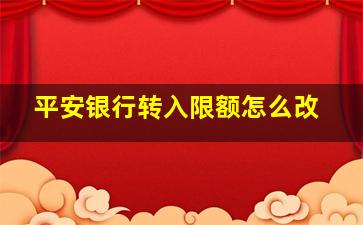 平安银行转入限额怎么改